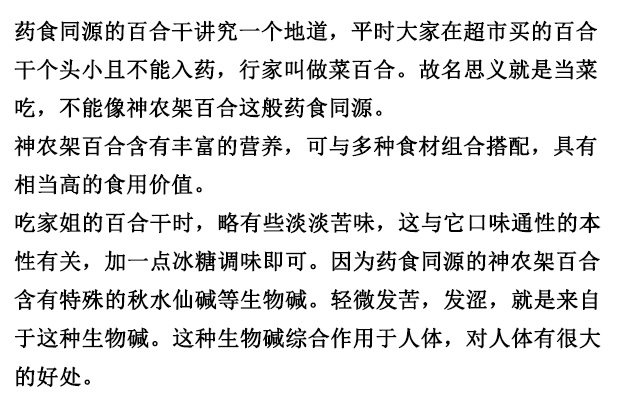 药食同源的百合干讲究一个地道，平时大家在超市买的百合干个头小且不能入药，行家叫做菜百合。故名思义就是当菜吃，不能像神农架百合这般药食同源。

神农架百合含有丰富的营养，可与多种食材组合搭配，具有相当高的食用价值。

吃家姐的百合干时，略有些淡淡苦味，这与它口味通性的本性有关，加一点冰糖调味即可。因为药食同源的神农架百合含有特殊的秋水仙碱等生物碱。轻微发苦，发涩，就是来自于这种生物碱。这种生物碱综合作用于人体，对人体有很大的好处。